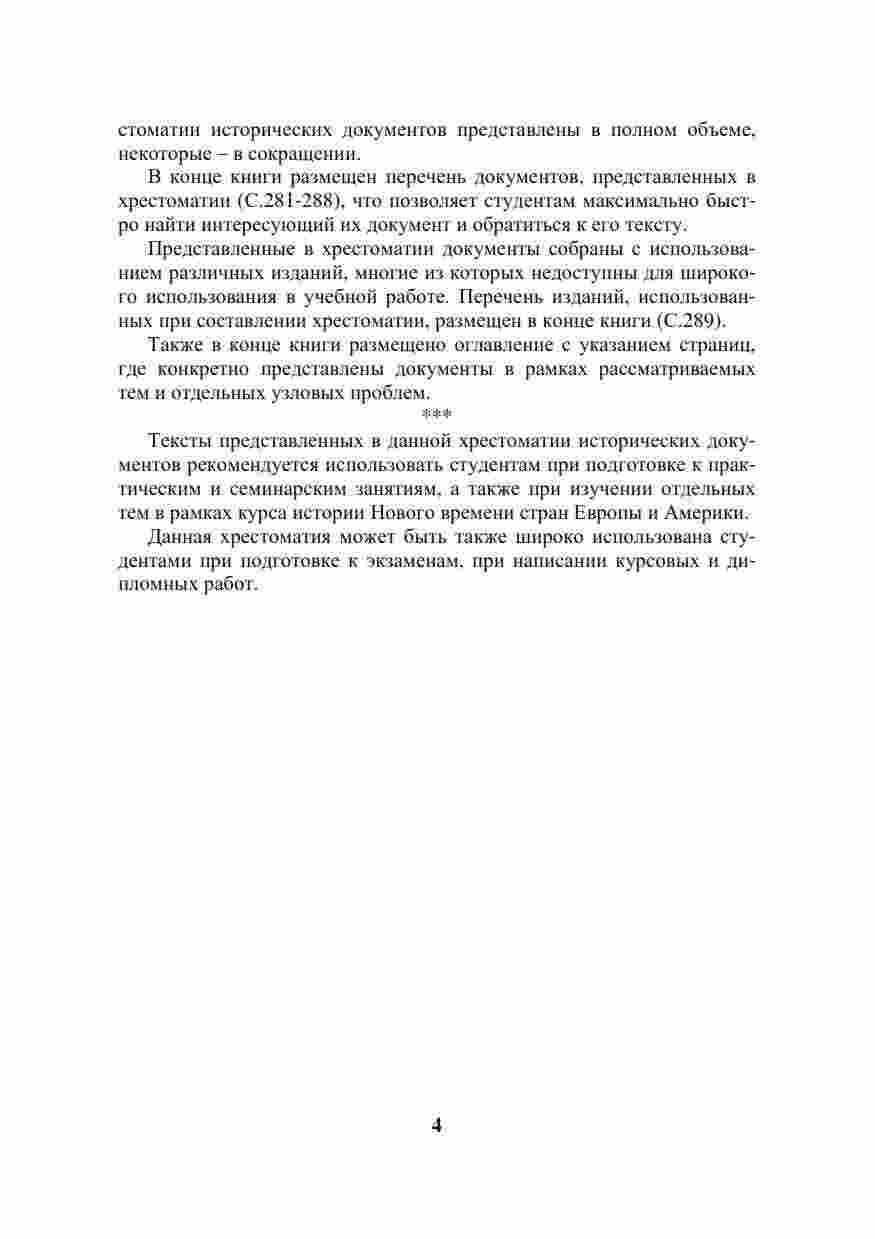 стоматии исторических документов представлены в полном объеме, некоторые – в сокращении.

В конце книги размещен перечень документов, представленных в хрестоматии (С.281-288), что позволяет студентам максимально быстро найти интересующий их документ и обратиться к его тексту.

Представленные в хрестоматии документы собраны с использованием различных изданий, многие из которых недоступны для широкого использования в учебной работе. Перечень изданий, использованных при составлении хрестоматии, размещен в конце книги (С.289).

Также в конце книги размещено оглавление с указанием страниц, где конкретно представлены документы в рамках рассматриваемых тем и отдельных узловых проблем.

***

Тексты представленных в данной хрестоматии исторических документов рекомендуется использовать студентам при подготовке к практическим и семинарским занятиям, а также при изучении отдельных тем в рамках курса истории Нового времени стран Европы и Америки.

Данная хрестоматия может быть также широко использована студентами при подготовке к экзаменам, при написании курсовых и дипломных работ.

4